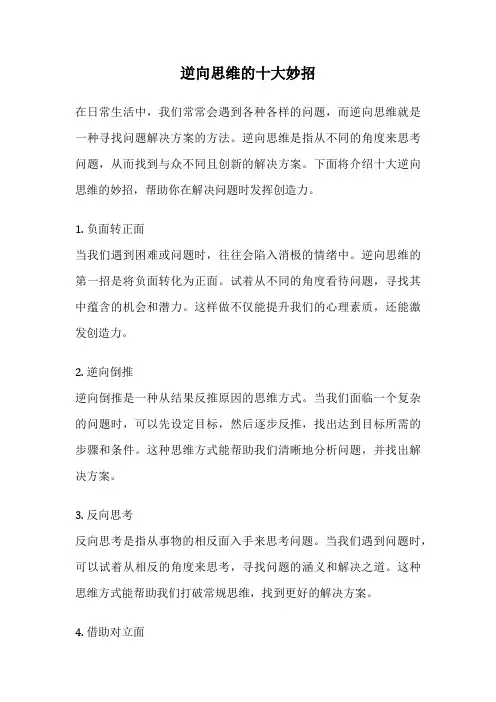 逆向思维的十大妙招

在日常生活中，我们常常会遇到各种各样的问题，而逆向思维就是一种寻找问题解决方案的方法。逆向思维是指从不同的角度来思考问题，从而找到与众不同且创新的解决方案。下面将介绍十大逆向思维的妙招，帮助你在解决问题时发挥创造力。

1. 负面转正面
当我们遇到困难或问题时，往往会陷入消极的情绪中。逆向思维的第一招是将负面转化为正面。试着从不同的角度看待问题，寻找其中蕴含的机会和潜力。这样做不仅能提升我们的心理素质，还能激发创造力。

2. 逆向倒推
逆向倒推是一种从结果反推原因的思维方式。当我们面临一个复杂的问题时，可以先设定目标，然后逐步反推，找出达到目标所需的步骤和条件。这种思维方式能帮助我们清晰地分析问题，并找出解决方案。

3. 反向思考
反向思考是指从事物的相反面入手来思考问题。当我们遇到问题时，可以试着从相反的角度来思考，寻找问题的涵义和解决之道。这种思维方式能帮助我们打破常规思维，找到更好的解决方案。

4. 借助对立面